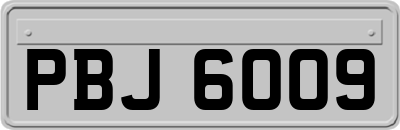 PBJ 6009